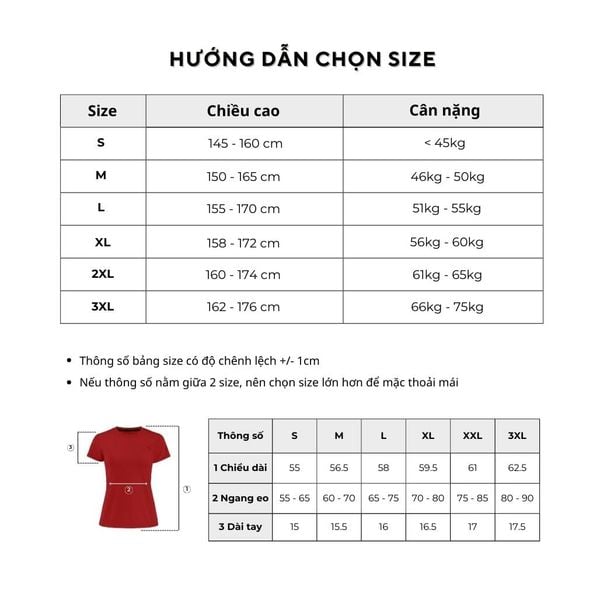 HƯỚNG DẪN CHỌN SIZE

| Size | Chiều cao | Cân nặng |
|---|---|---|
| S | 145 - 160 cm | < 45kg |
| M | 150 - 165 cm | 46kg - 50kg |
| L | 155 - 170 cm | 51kg - 55kg |
| XL | 158 - 172 cm | 56kg - 60kg |
| 2XL | 160 - 174 cm | 61kg - 65kg |
| 3XL | 162 - 176 cm | 66kg - 75kg |

• Thông số bảng size có độ chênh lệch +/- 1cm
• Nếu thông số nằm giữa 2 size, nên chọn size lớn hơn để mặc thoải mái

③
②
①

| Thông số | S | M | L | XL | XXL | 3XL |
|---|---|---|---|---|---|---|
| 1 Chiều dài | 55 | 56.5 | 58 | 59.5 | 61 | 62.5 |
| 2 Ngang eo | 55 - 65 | 60 - 70 | 65 - 75 | 70 - 80 | 75 - 85 | 80 - 90 |
| 3 Dài tay | 15 | 15.5 | 16 | 16.5 | 17 | 17.5 |